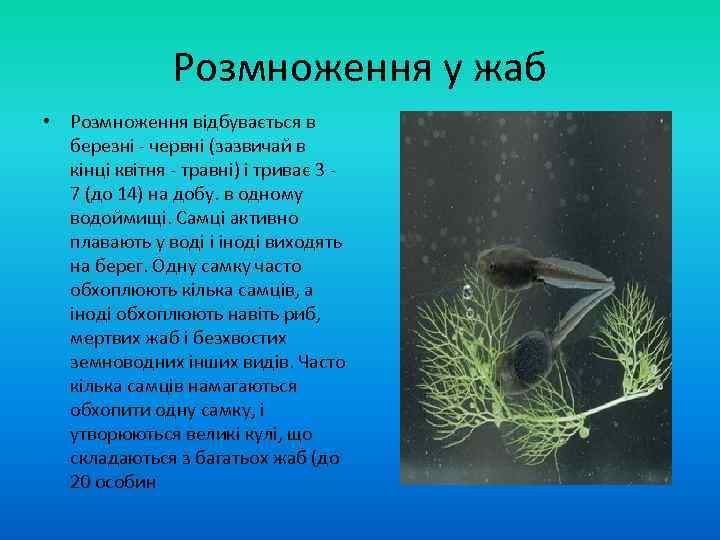 Розмноження у жаб

• Розмноження відбувається в березні - червні (зазвичай в кінці квітня - травні) і триває 3 - 7 (до 14) на добу. в одному водоймищі. Самці активно плавають у воді і іноді виходять на берег. Одну самку часто обхоплюють кілька самців, а іноді обхоплюють навіть риб, мертвих жаб і безхвостих земноводних інших видів. Часто кілька самців намагаються обхопити одну самку, і утворюються великі кулі, що складаються з багатьох жаб (до 20 особин